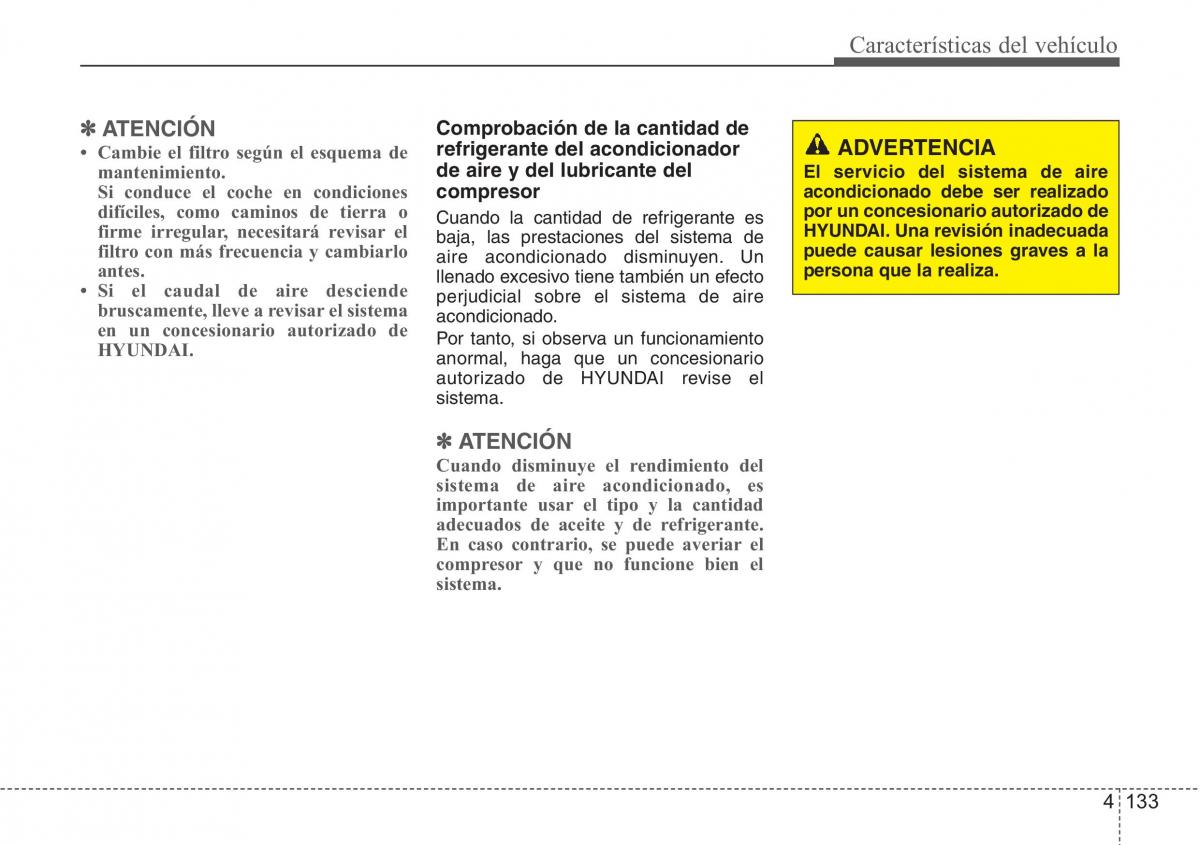 Características del vehículo

✽ ATENCIÓN
• Cambie el filtro según el esquema de mantenimiento.
Si conduce el coche en condiciones difíciles, como caminos de tierra o firme irregular, necesitará revisar el filtro con más frecuencia y cambiarlo antes.
• Si el caudal de aire desciende bruscamente, lleve a revisar el sistema en un concesionario autorizado de HYUNDAI.

Comprobación de la cantidad de refrigerante del acondicionador de aire y del lubricante del compresor
Cuando la cantidad de refrigerante es baja, las prestaciones del sistema de aire acondicionado disminuyen. Un llenado excesivo tiene también un efecto perjudicial sobre el sistema de aire acondicionado.
Por tanto, si observa un funcionamiento anormal, haga que un concesionario autorizado de HYUNDAI revise el sistema.

✽ ATENCIÓN
Cuando disminuye el rendimiento del sistema de aire acondicionado, es importante usar el tipo y la cantidad adecuados de aceite y de refrigerante. En caso contrario, se puede averiar el compresor y que no funcione bien el sistema.

ADVERTENCIA
El servicio del sistema de aire acondicionado debe ser realizado por un concesionario autorizado de HYUNDAI. Una revisión inadecuada puede causar lesiones graves a la persona que la realiza.

4 133